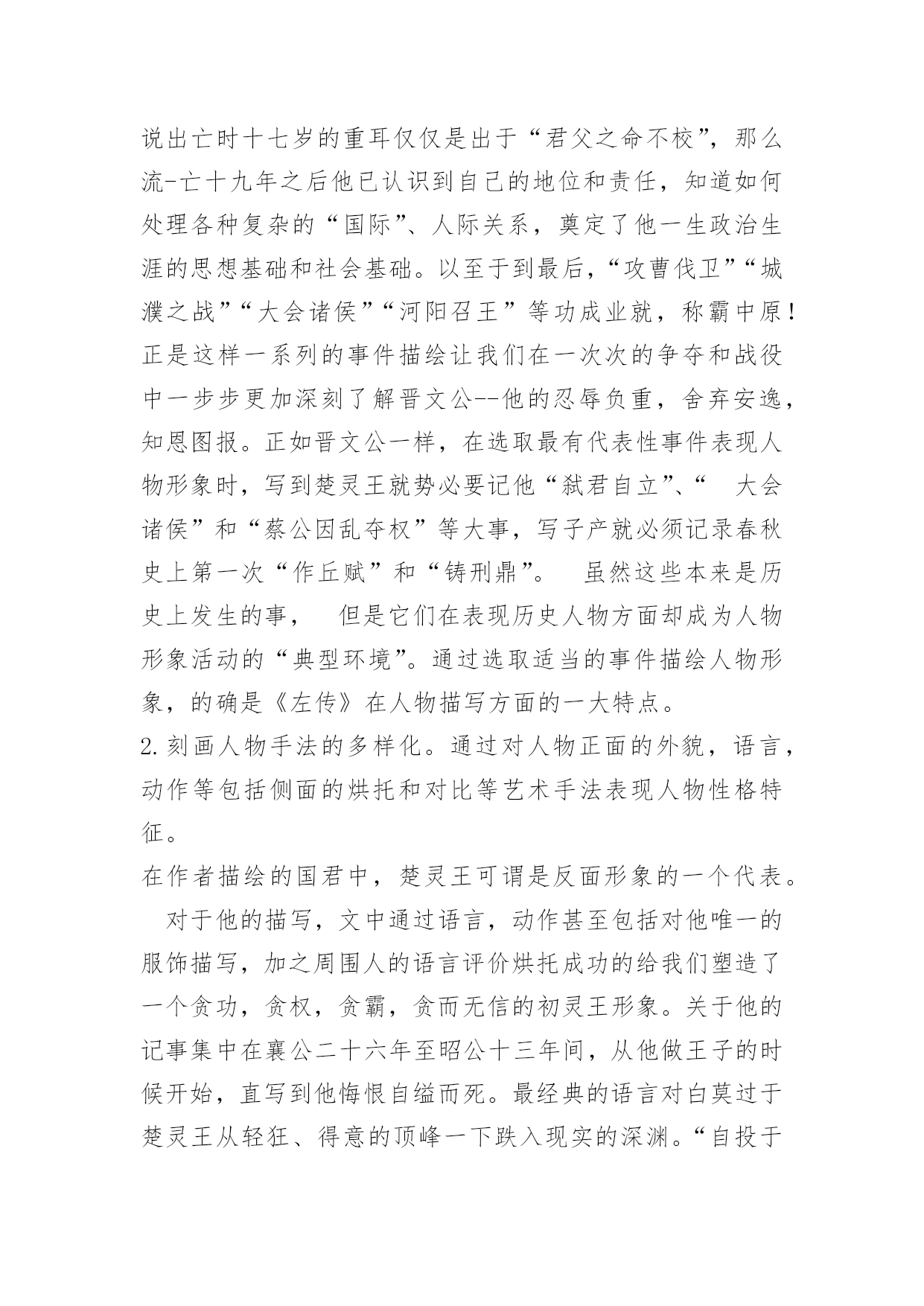 说出亡时十七岁的重耳仅仅是出于“君父之命不校”，那么流-亡十九年之后他已认识到自己的地位和责任，知道如何处理各种复杂的“国际”、人际关系，奠定了他一生政治生涯的思想基础和社会基础。以至于到最后，“攻曹伐卫”“城濮之战”“大会诸侯”“河阳召王”等功成业就，称霸中原！正是这样一系列的事件描绘让我们在一次次的争夺和战役中一步步更加深刻了解晋文公--他的忍辱负重，舍弃安逸，知恩图报。正如晋文公一样，在选取最有代表性事件表现人物形象时，写到楚灵王就势必要记他“弑君自立”、“　大会诸侯”和“蔡公因乱夺权”等大事，写子产就必须记录春秋史上第一次“作丘赋”和“铸刑鼎”。　虽然这些本来是历史上发生的事，　但是它们在表现历史人物方面却成为人物形象活动的“典型环境”。通过选取适当的事件描绘人物形象，的确是《左传》在人物描写方面的一大特点。
2.刻画人物手法的多样化。通过对人物正面的外貌，语言，动作等包括侧面的烘托和对比等艺术手法表现人物性格特征。
在作者描绘的国君中，楚灵王可谓是反面形象的一个代表。
　对于他的描写，文中通过语言，动作甚至包括对他唯一的服饰描写，加之周围人的语言评价烘托成功的给我们塑造了一个贪功，贪权，贪霸，贪而无信的初灵王形象。关于他的记事集中在襄公二十六年至昭公十三年间，从他做王子的时候开始，直写到他悔恨自缢而死。最经典的语言对白莫过于楚灵王从轻狂、得意的顶峰一下跌入现实的深渊。“自投于